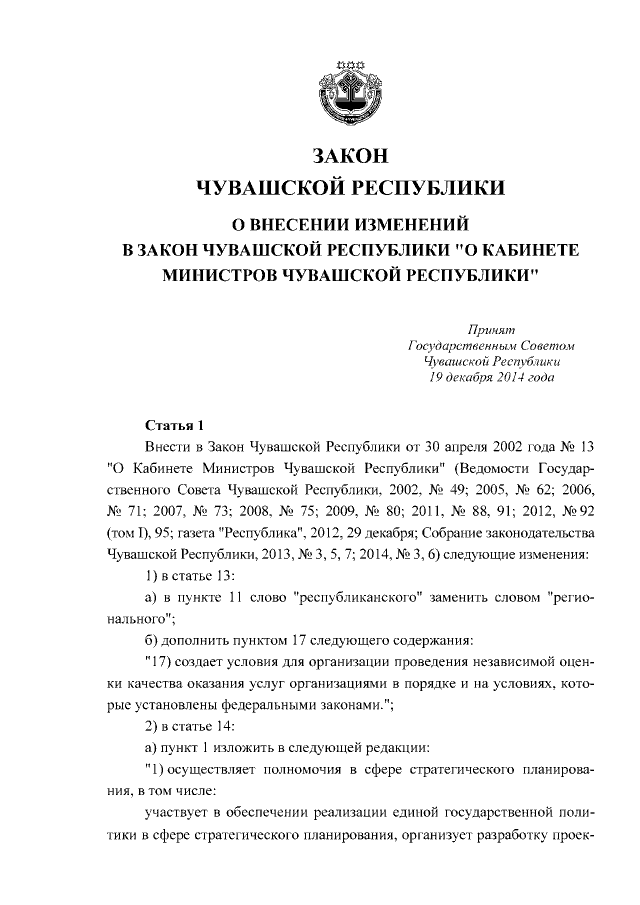 ЗАКОН
ЧУВАШСКОЙ РЕСПУБЛИКИ

О ВНЕСЕНИИ ИЗМЕНЕНИЙ
В ЗАКОН ЧУВАШСКОЙ РЕСПУБЛИКИ "О КАБИНЕТЕ МИНИСТРОВ ЧУВАШСКОЙ РЕСПУБЛИКИ"

Принят
Государственным Советом
Чувашской Республики
19 декабря 2014 года

Статья 1

Внести в Закон Чувашской Республики от 30 апреля 2002 года № 13 "О Кабинете Министров Чувашской Республики" (Ведомости Государственного Совета Чувашской Республики, 2002, № 49; 2005, № 62; 2006, № 71; 2007, № 73; 2008, № 75; 2009, № 80; 2011, № 88, 91; 2012, № 92 (том I), 95; газета "Республика", 2012, 29 декабря; Собрание законодательства Чувашской Республики, 2013, № 3, 5, 7; 2014, № 3, 6) следующие изменения:

1) в статье 13:

а) в пункте 11 слово "республиканского" заменить словом "регионального";

б) дополнить пунктом 17 следующего содержания:

"17) создает условия для организации проведения независимой оценки качества оказания услуг организациями в порядке и на условиях, которые установлены федеральными законами.";

2) в статье 14:

а) пункт 1 изложить в следующей редакции:

"1) осуществляет полномочия в сфере стратегического планирования, в том числе:

участвует в обеспечении реализации единой государственной политики в сфере стратегического планирования, организует разработку проек-